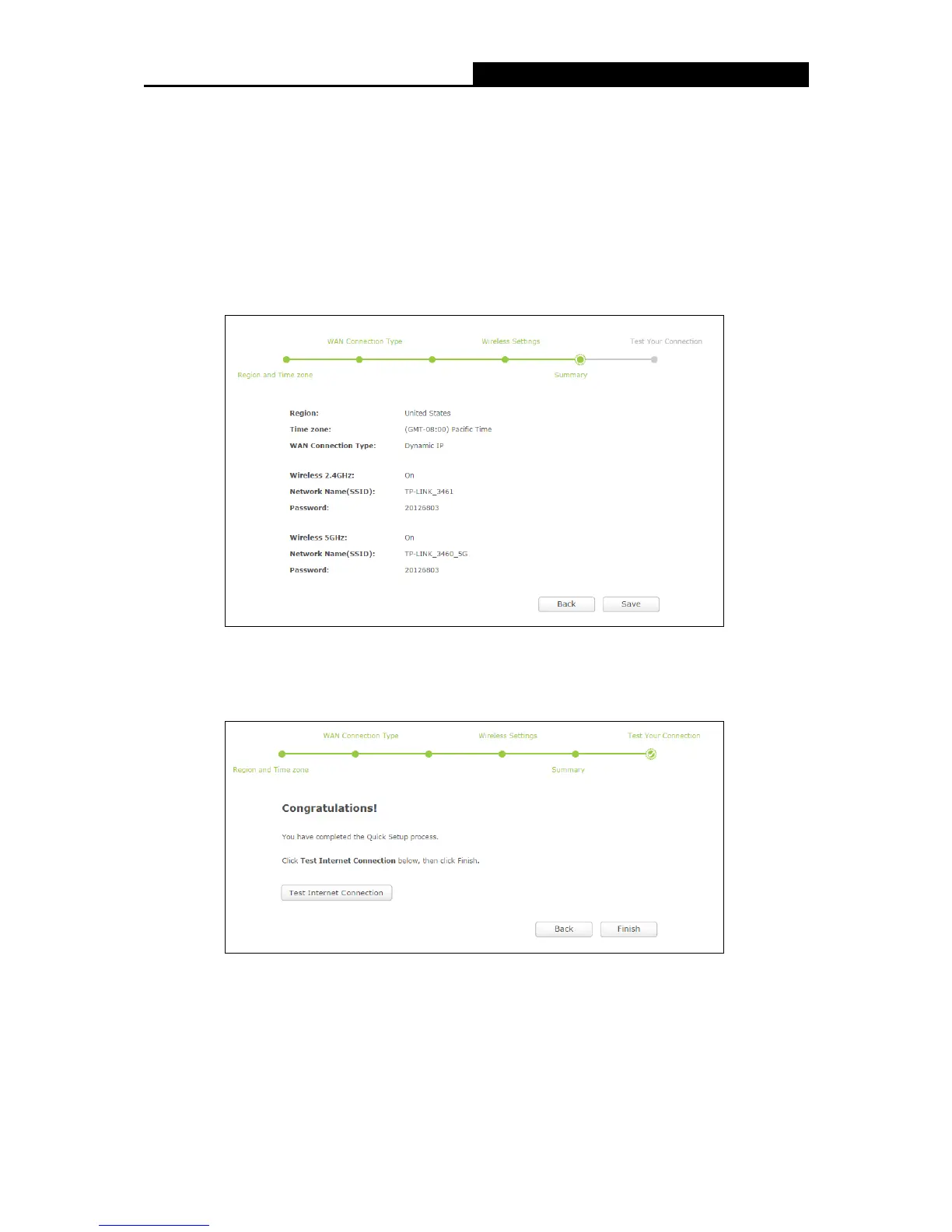 WAN Connection Type

Wireless Settings

Test Your Connection

Region and Time zone

Summary

Region: United States

Time zone: (GMT-08:00) Pacific Time

WAN Connection Type: Dynamic IP

Wireless 2.4GHz: On

Network Name(SSID): TP-LINK_3461

Password: 20126803

Wireless 5GHz: On

Network Name(SSID): TP-LINK_3460_5G

Password: 20126803

Back Save

WAN Connection Type

Wireless Settings

Test Your Connection

Region and Time zone

Summary

Congratulations!

You have completed the Quick Setup process.

Click Test Internet Connection below, then click Finish.

Test Internet Connection

Back Finish